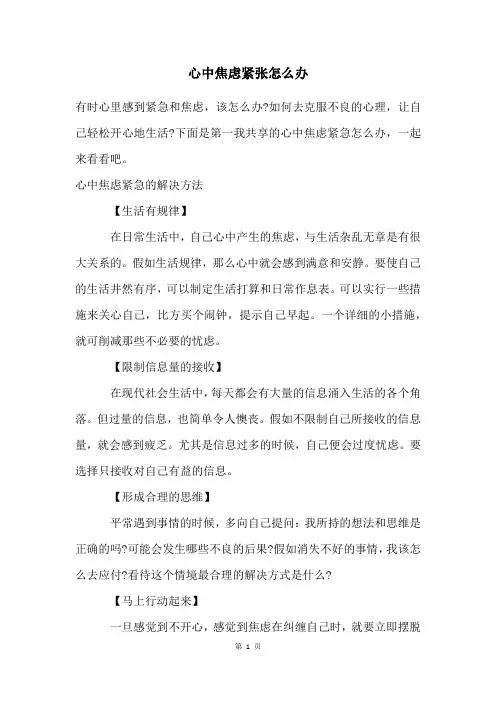 心中焦虑紧张怎么办

有时心里感到紧急和焦虑，该怎么办?如何去克服不良的心理，让自己轻松开心地生活?下面是第一我共享的心中焦虑紧急怎么办，一起来看看吧。

心中焦虑紧急的解决方法

【生活有规律】

在日常生活中，自己心中产生的焦虑，与生活杂乱无章是有很大关系的。假如生活规律，那么心中就会感到满意和安静。要使自己的生活井然有序，可以制定生活打算和日常作息表。可以实行一些措施来关心自己，比方买个闹钟，提示自己早起。一个详细的小措施，就可削减那些不必要的忧虑。

【限制信息量的接收】

在现代社会生活中，每天都会有大量的信息涌入生活的各个角落。但过量的信息，也简单令人懊丧。假如不限制自己所接收的信息量，就会感到疲乏。尤其是信息过多的时候，自己便会过度忧虑。要选择只接收对自己有益的信息。

【形成合理的思维】

平常遇到事情的时候，多向自己提问：我所持的想法和思维是正确的吗?可能会发生哪些不良的后果?假如消失不好的事情，我该怎么去应付?看待这个情境最合理的解决方式是什么?

【马上行动起来】

一旦感觉到不开心，感觉到焦虑在纠缠自己时，就要立即摆脱

第 1 页